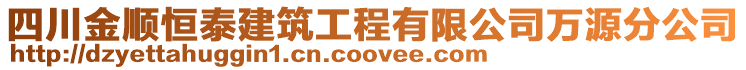 四川金顺恒泰建筑工程有限公司万源分公司
http://dzyettahuggin1.cn.coovee.com